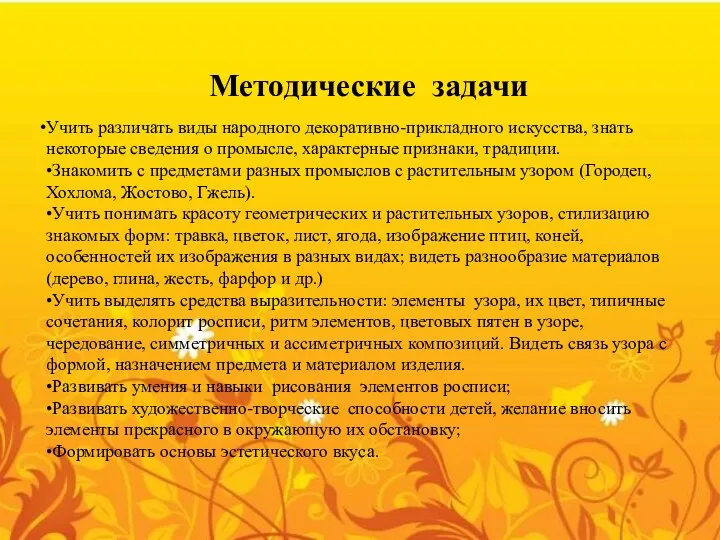 Методические задачи

•Учить различать виды народного декоративно-прикладного искусства, знать некоторые сведения о промысле, характерные признаки, традиции.

•Знакомить с предметами разных промыслов с растительным узором (Городец, Хохлома, Жостово, Гжель).

•Учить понимать красоту геометрических и растительных узоров, стилизацию знакомых форм: травка, цветок, лист, ягода, изображение птиц, коней, особенностей их изображения в разных видах; видеть разнообразие материалов (дерево, глина, жесть, фарфор и др.)

•Учить выделять средства выразительности: элементы узора, их цвет, типичные сочетания, колорит росписи, ритм элементов, цветовых пятен в узоре, чередование, симметричных и ассиметричных композиций. Видеть связь узора с формой, назначением предмета и материалом изделия.

•Развивать умения и навыки рисования элементов росписи;

•Развивать художественно-творческие способности детей, желание вносить элементы прекрасного в окружающую их обстановку;

•Формировать основы эстетического вкуса.